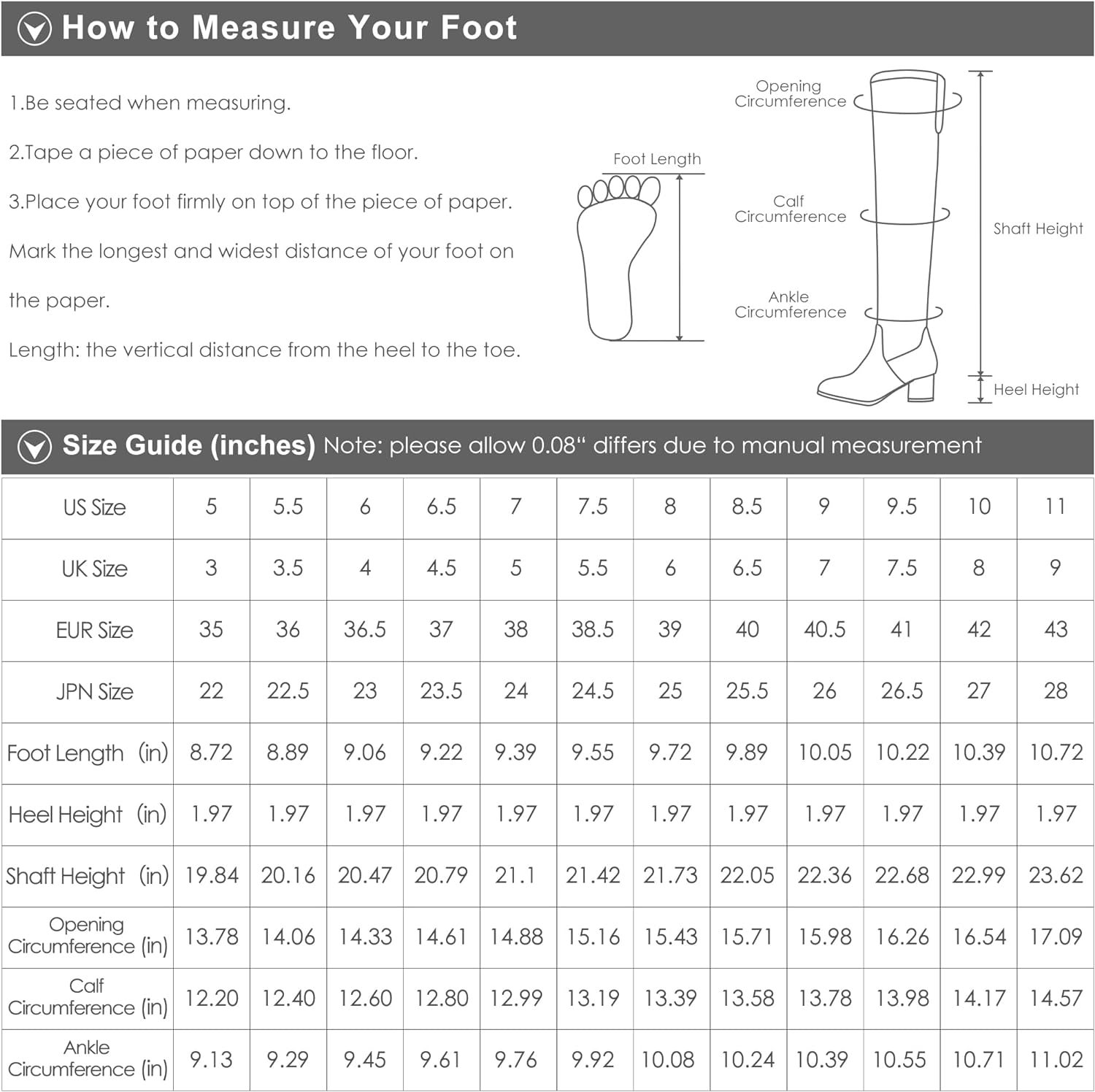 How to Measure Your Foot

1.Be seated when measuring.

2.Tape a piece of paper down to the floor.

3.Place your foot firmly on top of the piece of paper. Mark the longest and widest distance of your foot on the paper.

Length: the vertical distance from the heel to the toe.

Foot Length

Opening Circumference

Calf Circumference

Ankle Circumference

Shaft Height

Heel Height

Size Guide (inches) Note: please allow 0.08“ differs due to manual measurement

| US Size | 5 | 5.5 | 6 | 6.5 | 7 | 7.5 | 8 | 8.5 | 9 | 9.5 | 10 | 11 |
|---|---|---|---|---|---|---|---|---|---|---|---|---|
| UK Size | 3 | 3.5 | 4 | 4.5 | 5 | 5.5 | 6 | 6.5 | 7 | 7.5 | 8 | 9 |
| EUR Size | 35 | 36 | 36.5 | 37 | 38 | 38.5 | 39 | 40 | 40.5 | 41 | 42 | 43 |
| JPN Size | 22 | 22.5 | 23 | 23.5 | 24 | 24.5 | 25 | 25.5 | 26 | 26.5 | 27 | 28 |
| Foot Length (in) | 8.72 | 8.89 | 9.06 | 9.22 | 9.39 | 9.55 | 9.72 | 9.89 | 10.05 | 10.22 | 10.39 | 10.72 |
| Heel Height (in) | 1.97 | 1.97 | 1.97 | 1.97 | 1.97 | 1.97 | 1.97 | 1.97 | 1.97 | 1.97 | 1.97 | 1.97 |
| Shaft Height (in) | 19.84 | 20.16 | 20.47 | 20.79 | 21.1 | 21.42 | 21.73 | 22.05 | 22.36 | 22.68 | 22.99 | 23.62 |
| Opening Circumference (in) | 13.78 | 14.06 | 14.33 | 14.61 | 14.88 | 15.16 | 15.43 | 15.71 | 15.98 | 16.26 | 16.54 | 17.09 |
| Calf Circumference (in) | 12.20 | 12.40 | 12.60 | 12.80 | 12.99 | 13.19 | 13.39 | 13.58 | 13.78 | 13.98 | 14.17 | 14.57 |
| Ankle Circumference (in) | 9.13 | 9.29 | 9.45 | 9.61 | 9.76 | 9.92 | 10.08 | 10.24 | 10.39 | 10.55 | 10.71 | 11.02 |